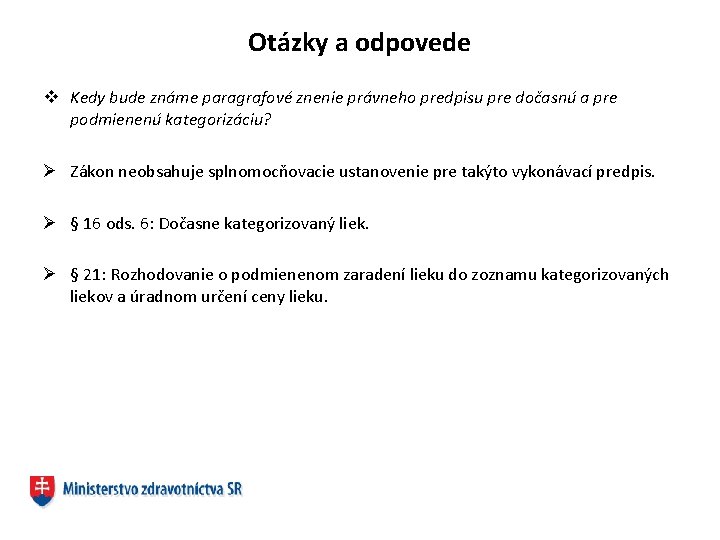 Otázky a odpovede

❖ Kedy bude známe paragrafové znenie právneho predpisu pre dočasnú a pre podmienenú kategorizáciu?

➢ Zákon neobsahuje splnomocňovacie ustanovenie pre takýto vykonávací predpis.

➢ § 16 ods. 6: Dočasne kategorizovaný liek.

➢ § 21: Rozhodovanie o podmienenom zaradení lieku do zoznamu kategorizovaných liekov a úradnom určení ceny lieku.

Ministerstvo zdravotníctva SR